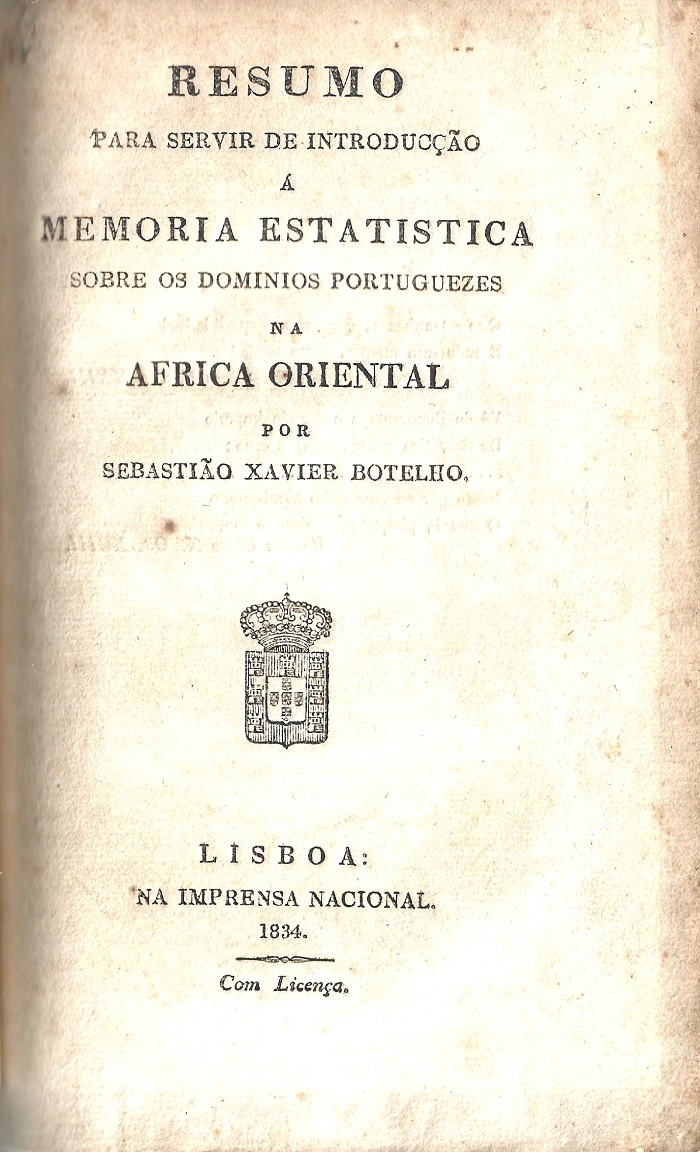 RESUMO

PARA SERVIR DE INTRODUCÇÃO

Á

MEMORIA ESTATISTICA

SOBRE OS DOMINIOS PORTUGUEZES

NA

AFRICA ORIENTAL

POR

SEBASTIÃO XAVIER BOTELHO.

LISBOA:

NA IMPRENSA NACIONAL.

1834.

Com Licença.